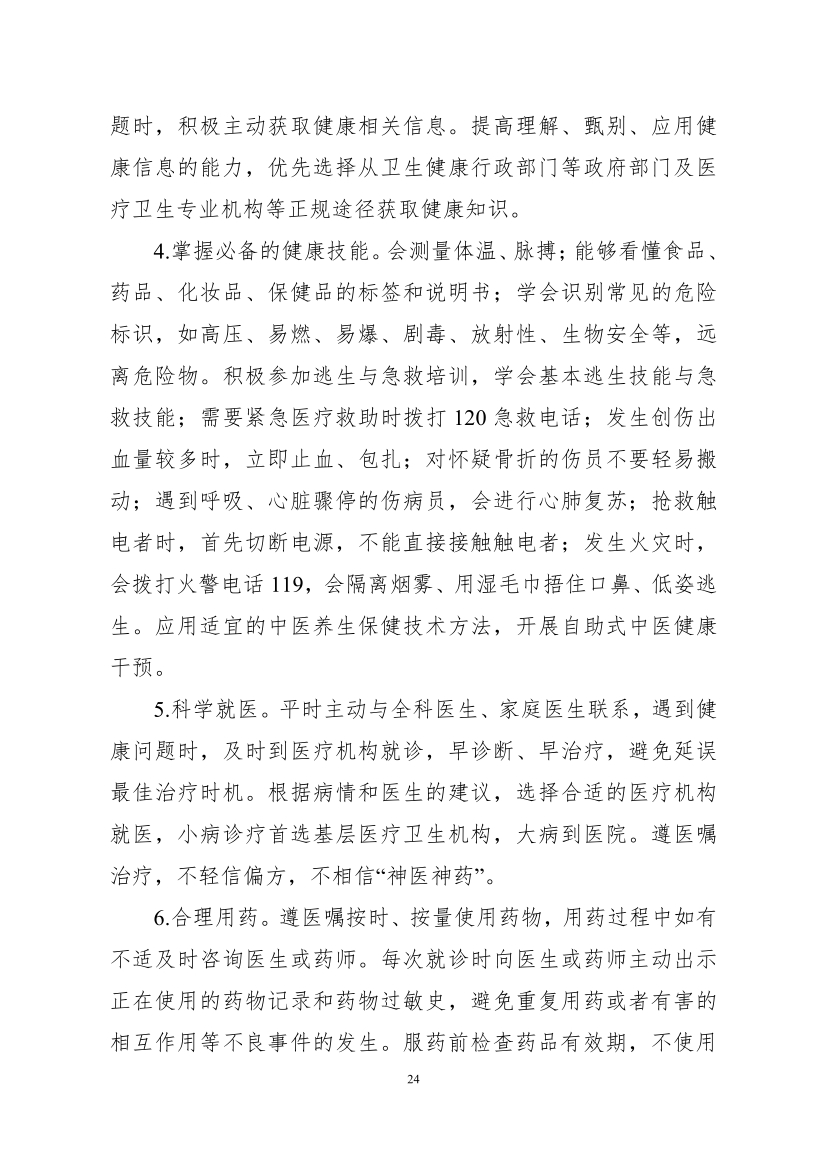 题时，积极主动获取健康相关信息。提高理解、甄别、应用健康信息的能力，优先选择从卫生健康行政部门等政府部门及医疗卫生专业机构等正规途径获取健康知识。

4.掌握必备的健康技能。会测量体温、脉搏；能够看懂食品、药品、化妆品、保健品的标签和说明书；学会识别常见的危险标识，如高压、易燃、易爆、剧毒、放射性、生物安全等，远离危险物。积极参加逃生与急救培训，学会基本逃生技能与急救技能；需要紧急医疗救助时拨打 120 急救电话；发生创伤出血量较多时，立即止血、包扎；对怀疑骨折的伤员不要轻易搬动；遇到呼吸、心脏骤停的伤病员，会进行心肺复苏；抢救触电者时，首先切断电源，不能直接接触触电者；发生火灾时，会拨打火警电话 119，会隔离烟雾、用湿毛巾捂住口鼻、低姿逃生。应用适宜的中医养生保健技术方法，开展自助式中医健康干预。

5.科学就医。平时主动与全科医生、家庭医生联系，遇到健康问题时，及时到医疗机构就诊，早诊断、早治疗，避免延误最佳治疗时机。根据病情和医生的建议，选择合适的医疗机构就医，小病诊疗首选基层医疗卫生机构，大病到医院。遵医嘱治疗，不轻信偏方，不相信“神医神药”。

6.合理用药。遵医嘱按时、按量使用药物，用药过程中如有不适及时咨询医生或药师。每次就诊时向医生或药师主动出示正在使用的药物记录和药物过敏史，避免重复用药或者有害的相互作用等不良事件的发生。服药前检查药品有效期，不使用

24